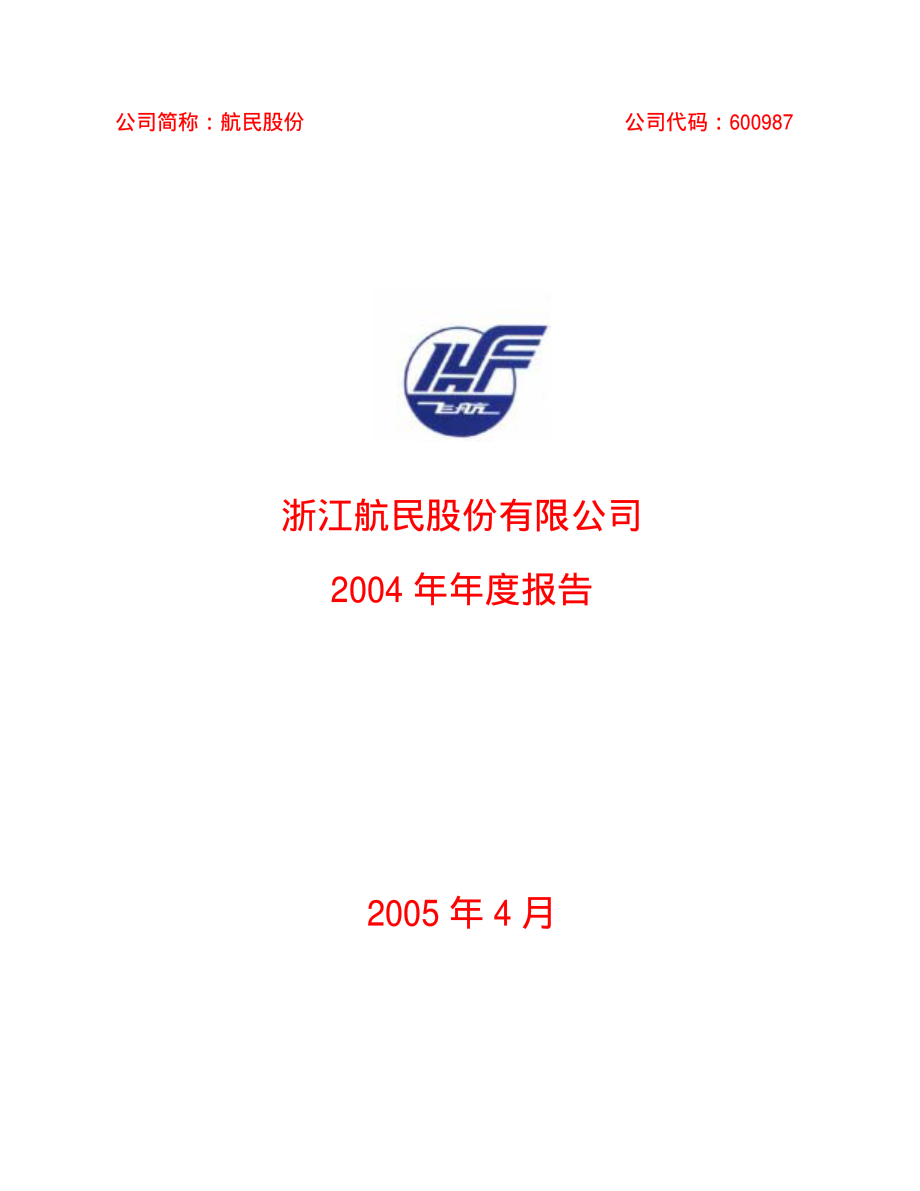 公司简称：航民股份

公司代码：600987

飞航

浙江航民股份有限公司

2004 年年度报告

2005 年 4 月